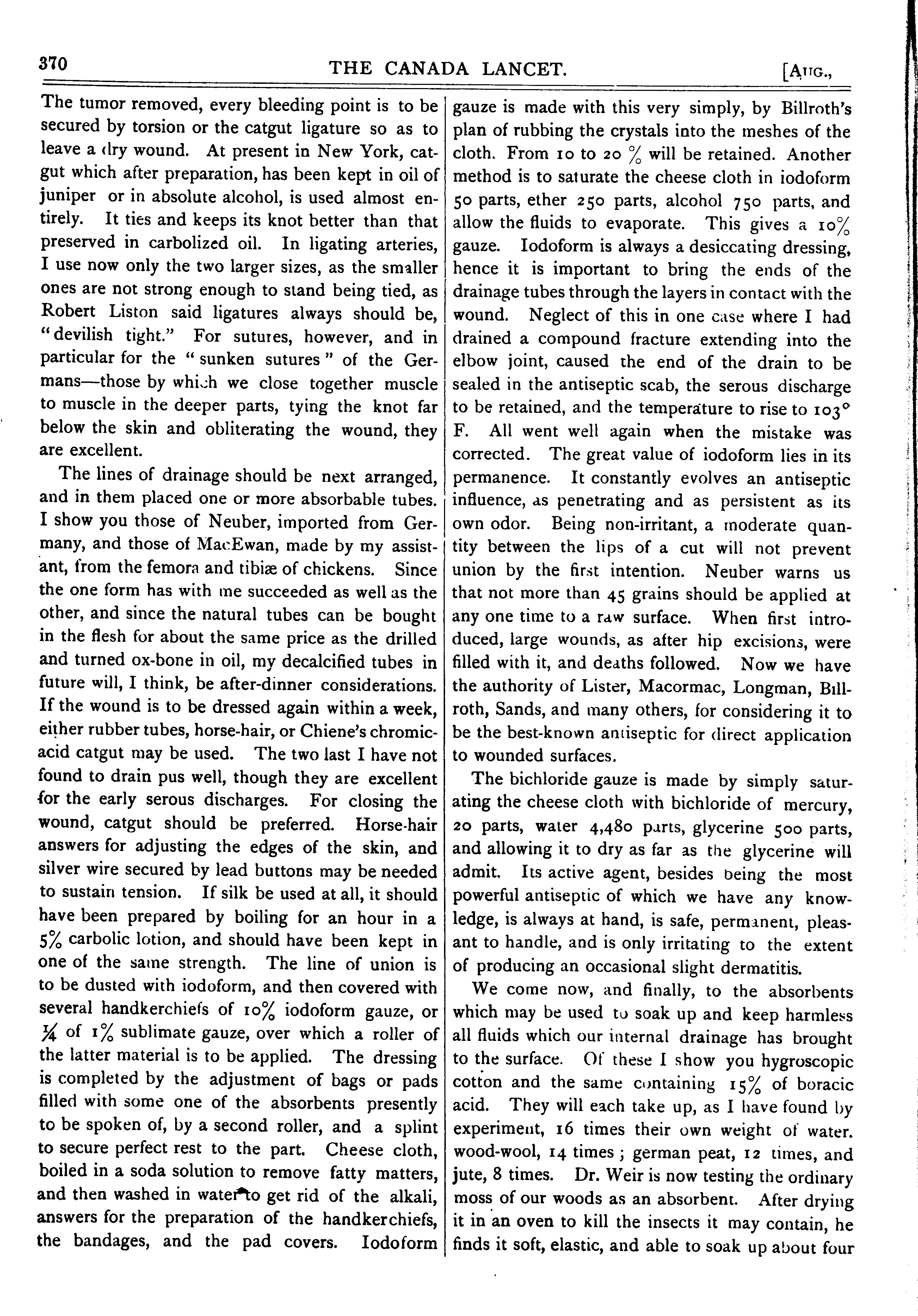 370 THE CANADA LANCET. [AUG.,

The tumor removed, every bleeding point is to be secured by torsion or the catgut ligature so as to leave a dry wound. At present in New York, catgut which after preparation, has been kept in oil of juniper or in absolute alcohol, is used almost entirely. It ties and keeps its knot better than that preserved in carbolized oil. In ligating arteries, I use now only the two larger sizes, as the smaller ones are not strong enough to stand being tied, as Robert Liston said ligatures always should be, "devilish tight." For sutures, however, and in particular for the "sunken sutures" of the Germans—those by which we close together muscle to muscle in the deeper parts, tying the knot far below the skin and obliterating the wound, they are excellent.

The lines of drainage should be next arranged, and in them placed one or more absorbable tubes. I show you those of Neuber, imported from Germany, and those of MacEwan, made by my assistant, from the femora and tibiæ of chickens. Since the one form has with me succeeded as well as the other, and since the natural tubes can be bought in the flesh for about the same price as the drilled and turned ox-bone in oil, my decalcified tubes in future will, I think, be after-dinner considerations. If the wound is to be dressed again within a week, either rubber tubes, horse-hair, or Chiene's chromic-acid catgut may be used. The two last I have not found to drain pus well, though they are excellent for the early serous discharges. For closing the wound, catgut should be preferred. Horse-hair answers for adjusting the edges of the skin, and silver wire secured by lead buttons may be needed to sustain tension. If silk be used at all, it should have been prepared by boiling for an hour in a 5% carbolic lotion, and should have been kept in one of the same strength. The line of union is to be dusted with iodoform, and then covered with several handkerchiefs of 10% iodoform gauze, or ¼ of 1% sublimate gauze, over which a roller of the latter material is to be applied. The dressing is completed by the adjustment of bags or pads filled with some one of the absorbents presently to be spoken of, by a second roller, and a splint to secure perfect rest to the part. Cheese cloth, boiled in a soda solution to remove fatty matters, and then washed in water to get rid of the alkali, answers for the preparation of the handkerchiefs, the bandages, and the pad covers. Iodoform gauze is made with this very simply, by Billroth's plan of rubbing the crystals into the meshes of the cloth. From 10 to 20 % will be retained. Another method is to saturate the cheese cloth in iodoform 50 parts, ether 250 parts, alcohol 750 parts, and allow the fluids to evaporate. This gives a 10% gauze. Iodoform is always a desiccating dressing, hence it is important to bring the ends of the drainage tubes through the layers in contact with the wound. Neglect of this in one case where I had drained a compound fracture extending into the elbow joint, caused the end of the drain to be sealed in the antiseptic scab, the serous discharge to be retained, and the temperature to rise to 103° F. All went well again when the mistake was corrected. The great value of iodoform lies in its permanence. It constantly evolves an antiseptic influence, as penetrating and as persistent as its own odor. Being non-irritant, a moderate quantity between the lips of a cut will not prevent union by the first intention. Neuber warns us that not more than 45 grains should be applied at any one time to a raw surface. When first introduced, large wounds, as after hip excisions, were filled with it, and deaths followed. Now we have the authority of Lister, Macormac, Longman, Billroth, Sands, and many others, for considering it to be the best-known antiseptic for direct application to wounded surfaces.

The bichloride gauze is made by simply saturating the cheese cloth with bichloride of mercury, 20 parts, water 4,480 parts, glycerine 500 parts, and allowing it to dry as far as the glycerine will admit. Its active agent, besides being the most powerful antiseptic of which we have any knowledge, is always at hand, is safe, permanent, pleasant to handle, and is only irritating to the extent of producing an occasional slight dermatitis.

We come now, and finally, to the absorbents which may be used to soak up and keep harmless all fluids which our internal drainage has brought to the surface. Of these I show you hygroscopic cotton and the same containing 15% of boracic acid. They will each take up, as I have found by experiment, 16 times their own weight of water. wood-wool, 14 times; german peat, 12 times, and jute, 8 times. Dr. Weir is now testing the ordinary moss of our woods as an absorbent. After drying it in an oven to kill the insects it may contain, he finds it soft, elastic, and able to soak up about four